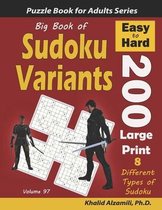 Puzzle Book for Adults Series

Big Book of
Sudoku
Variants

Easy
to
Hard

200

Large
Print

8
Different
Types of
Sudoku

Volume 97

Khalid Alzamili, Ph.D.